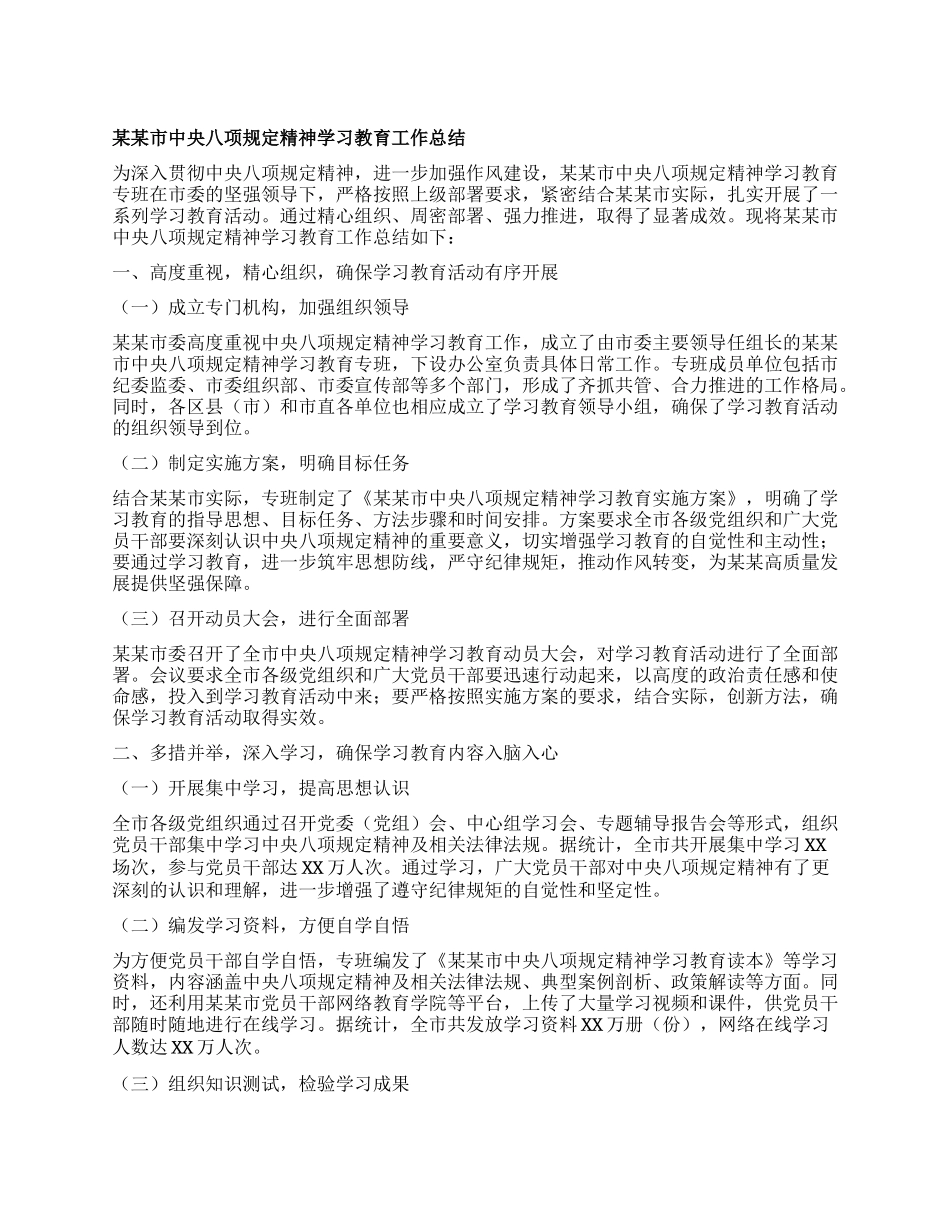 某某市中央八项规定精神学习教育工作总结

为深入贯彻中央八项规定精神，进一步加强作风建设，某某市中央八项规定精神学习教育专班在市委的坚强领导下，严格按照上级部署要求，紧密结合某某市实际，扎实开展了一系列学习教育活动。通过精心组织、周密部署、强力推进，取得了显著成效。现将某某市中央八项规定精神学习教育工作总结如下：

一、高度重视，精心组织，确保学习教育活动有序开展

（一）成立专门机构，加强组织领导

某某市委高度重视中央八项规定精神学习教育工作，成立了由市委主要领导任组长的某某市中央八项规定精神学习教育专班，下设办公室负责具体日常工作。专班成员单位包括市纪委监委、市委组织部、市委宣传部等多个部门，形成了齐抓共管、合力推进的工作格局。同时，各区县（市）和市直各单位也相应成立了学习教育领导小组，确保了学习教育活动的组织领导到位。

（二）制定实施方案，明确目标任务

结合某某市实际，专班制定了《某某市中央八项规定精神学习教育实施方案》，明确了学习教育的指导思想、目标任务、方法步骤和时间安排。方案要求全市各级党组织和广大党员干部要深刻认识中央八项规定精神的重要意义，切实增强学习教育的自觉性和主动性；要通过学习教育，进一步筑牢思想防线，严守纪律规矩，推动作风转变，为某某高质量发展提供坚强保障。

（三）召开动员大会，进行全面部署

某某市委召开了全市中央八项规定精神学习教育动员大会，对学习教育活动进行了全面部署。会议要求全市各级党组织和广大党员干部要迅速行动起来，以高度的政治责任感和使命感，投入到学习教育活动中来；要严格按照实施方案的要求，结合实际，创新方法，确保学习教育活动取得实效。

二、多措并举，深入学习，确保学习教育内容入脑入心

（一）开展集中学习，提高思想认识

全市各级党组织通过召开党委（党组）会、中心组学习会、专题辅导报告会等形式，组织党员干部集中学习中央八项规定精神及相关法律法规。据统计，全市共开展集中学习 XX 场次，参与党员干部达 XX 万人次。通过学习，广大党员干部对中央八项规定精神有了更深刻的认识和理解，进一步增强了遵守纪律规矩的自觉性和坚定性。

（二）编发学习资料，方便自学自悟

为方便党员干部自学自悟，专班编发了《某某市中央八项规定精神学习教育读本》等学习资料，内容涵盖中央八项规定精神及相关法律法规、典型案例剖析、政策解读等方面。同时，还利用某某市党员干部网络教育学院等平台，上传了大量学习视频和课件，供党员干部随时随地进行在线学习。据统计，全市共发放学习资料 XX 万册（份），网络在线学习人数达 XX 万人次。

（三）组织知识测试，检验学习成果